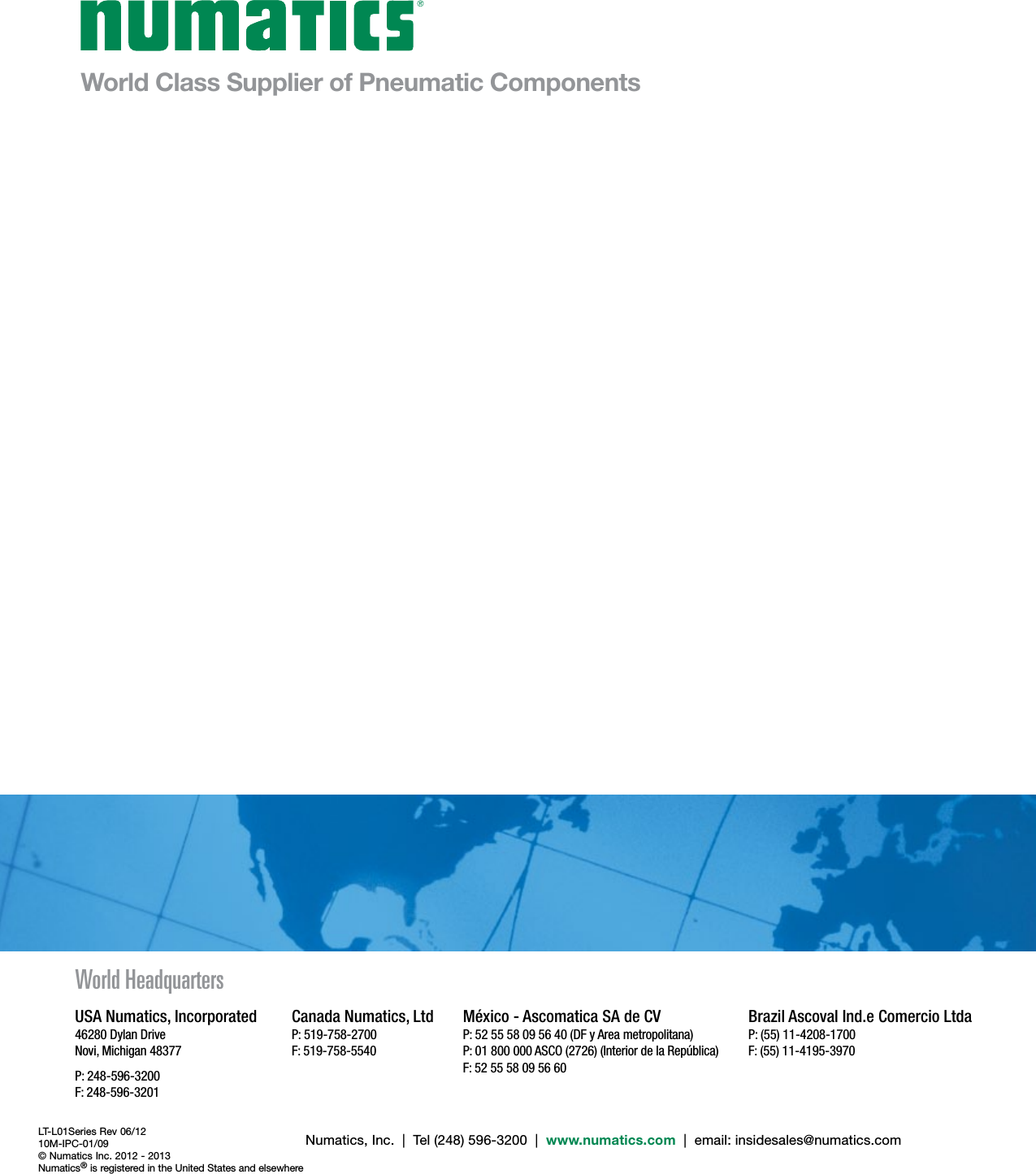 numatics®

World Class Supplier of Pneumatic Components

World Headquarters

USA Numatics, Incorporated
46280 Dylan Drive
Novi, Michigan 48377

P: 248-596-3200
F: 248-596-3201

Canada Numatics, Ltd
P: 519-758-2700
F: 519-758-5540

México - Ascomatica SA de CV
P: 52 55 58 09 56 40 (DF y Area metropolitana)
P: 01 800 000 ASCO (2726) (Interior de la República)
F: 52 55 58 09 56 60

Brazil Ascoval Ind.e Comercio Ltda
P: (55) 11-4208-1700
F: (55) 11-4195-3970

LT-L01Series Rev 06/12
10M-IPC-01/09
© Numatics Inc. 2012 - 2013
Numatics® is registered in the United States and elsewhere

Numatics, Inc. | Tel (248) 596-3200 | www.numatics.com | email: insidesales@numatics.com